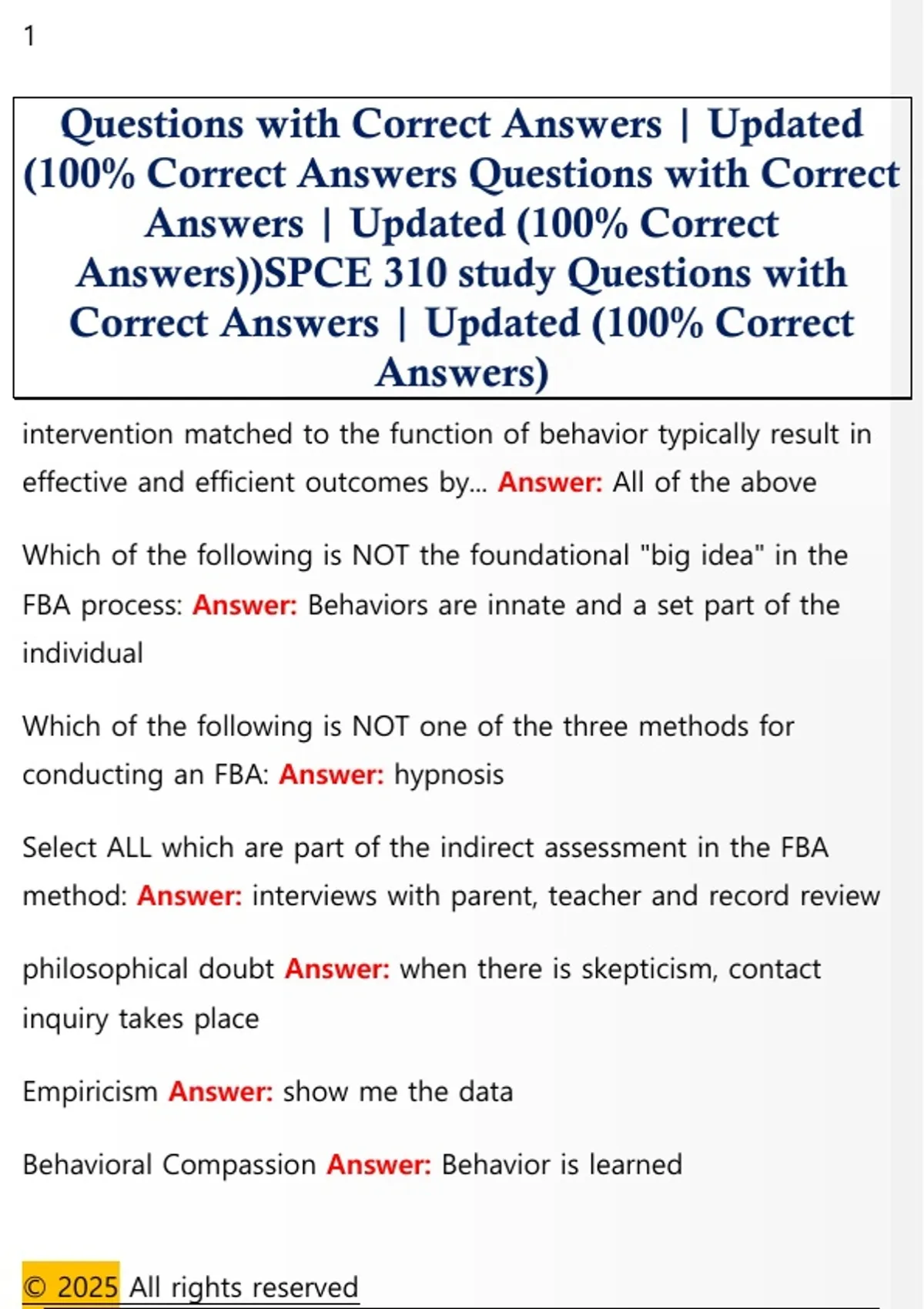 1

Questions with Correct Answers | Updated (100% Correct Answers Questions with Correct Answers | Updated (100% Correct Answers))SPCE 310 study Questions with Correct Answers | Updated (100% Correct Answers)

intervention matched to the function of behavior typically result in effective and efficient outcomes by... Answer: All of the above

Which of the following is NOT the foundational "big idea" in the FBA process: Answer: Behaviors are innate and a set part of the individual

Which of the following is NOT one of the three methods for conducting an FBA: Answer: hypnosis

Select ALL which are part of the indirect assessment in the FBA method: Answer: interviews with parent, teacher and record review

philosophical doubt Answer: when there is skepticism, contact inquiry takes place

Empiricism Answer: show me the data

Behavioral Compassion Answer: Behavior is learned

© 2025 All rights reserved